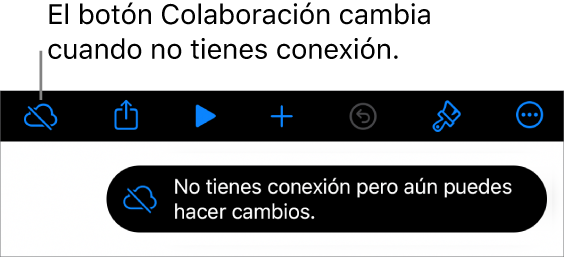 El botón Colaboración cambia cuando no tienes conexión.

No tienes conexión pero aún puedes hacer cambios.